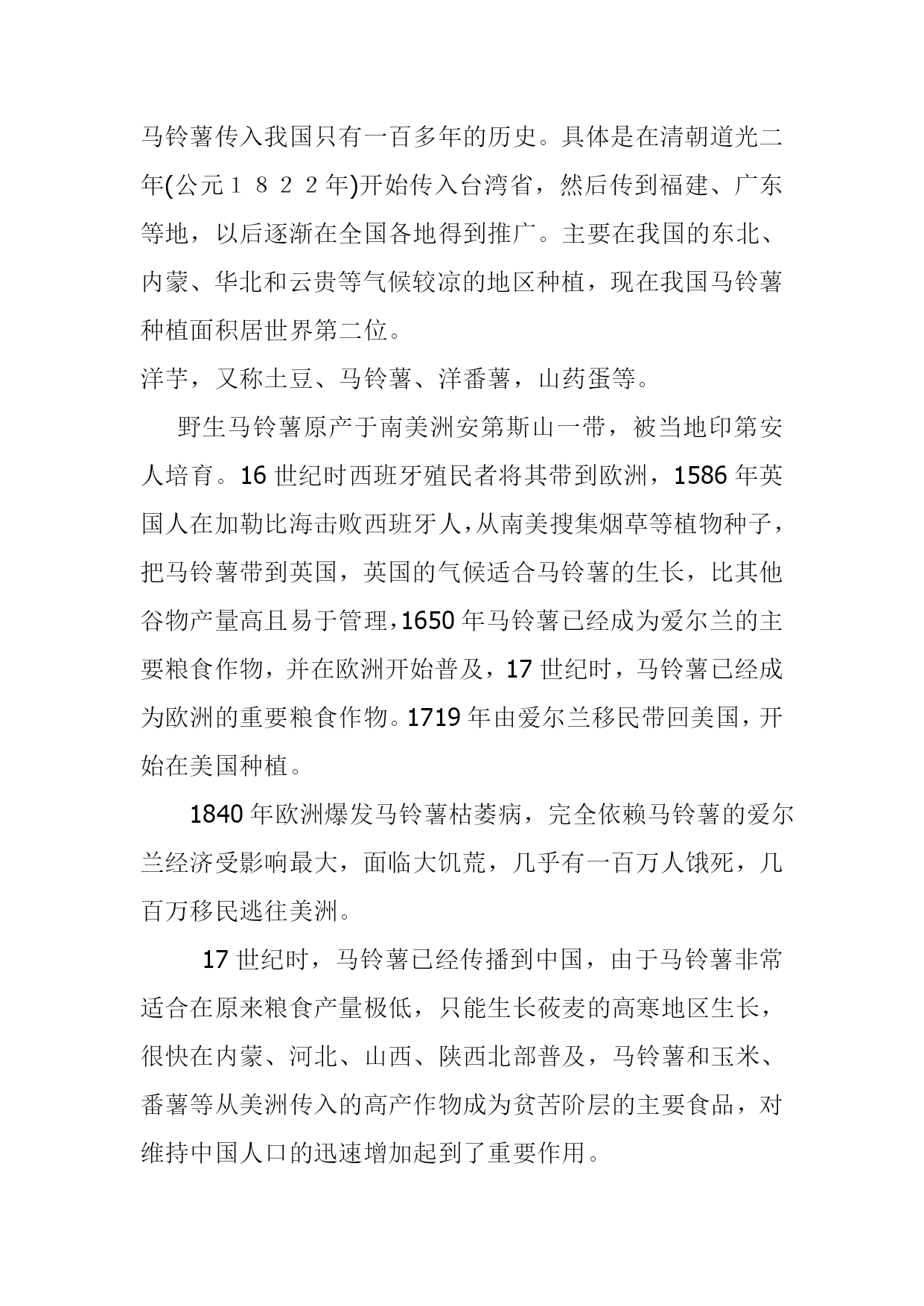 马铃薯传入我国只有一百多年的历史。具体是在清朝道光二年(公元１８２２年)开始传入台湾省，然后传到福建、广东等地，以后逐渐在全国各地得到推广。主要在我国的东北、内蒙、华北和云贵等气候较凉的地区种植，现在我国马铃薯种植面积居世界第二位。

洋芋，又称土豆、马铃薯、洋番薯，山药蛋等。

野生马铃薯原产于南美洲安第斯山一带，被当地印第安人培育。16 世纪时西班牙殖民者将其带到欧洲，1586 年英国人在加勒比海击败西班牙人，从南美搜集烟草等植物种子，把马铃薯带到英国，英国的气候适合马铃薯的生长，比其他谷物产量高且易于管理，1650 年马铃薯已经成为爱尔兰的主要粮食作物，并在欧洲开始普及，17 世纪时，马铃薯已经成为欧洲的重要粮食作物。1719 年由爱尔兰移民带回美国，开始在美国种植。

1840 年欧洲爆发马铃薯枯萎病，完全依赖马铃薯的爱尔兰经济受影响最大，面临大饥荒，几乎有一百万人饿死，几百万移民逃往美洲。

17 世纪时，马铃薯已经传播到中国，由于马铃薯非常适合在原来粮食产量极低，只能生长莜麦的高寒地区生长，很快在内蒙、河北、山西、陕西北部普及，马铃薯和玉米、番薯等从美洲传入的高产作物成为贫苦阶层的主要食品，对维持中国人口的迅速增加起到了重要作用。